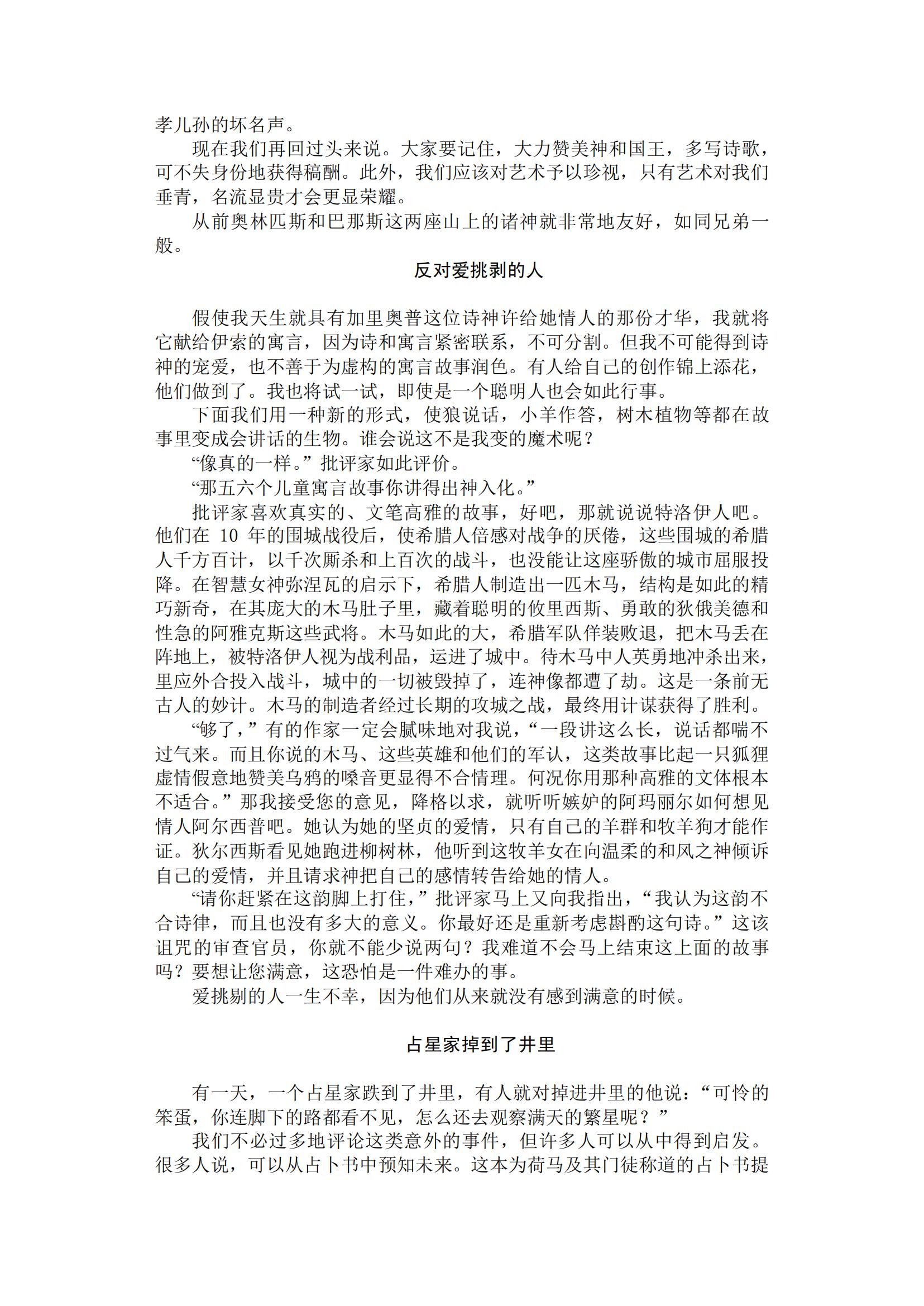 孝儿孙的坏名声。

现在我们再回过头来说。大家要记住，大力赞美神和国王，多写诗歌，可不失身份地获得稿酬。此外，我们应该对艺术予以珍视，只有艺术对我们垂青，名流显贵才会更显荣耀。

从前奥林匹斯和巴那斯这两座山上的诸神就非常地友好，如同兄弟一般。

反对爱挑剥的人

假使我天生就具有加里奥普这位诗神许给她情人的那份才华，我就将它献给伊索的寓言，因为诗和寓言紧密联系，不可分割。但我不可能得到诗神的宠爱，也不善于为虚构的寓言故事润色。有人给自己的创作锦上添花，他们做到了。我也将试一试，即使是一个聪明人也会如此行事。

下面我们用一种新的形式，使狼说话，小羊作答，树木植物等都在故事里变成会讲话的生物。谁会说这不是我变的魔术呢？

“像真的一样。”批评家如此评价。

“那五六个儿童寓言故事你讲得出神入化。”

批评家喜欢真实的、文笔高雅的故事，好吧，那就说说特洛伊人吧。他们在 10 年的围城战役后，使希腊人倍感对战争的厌倦，这些围城的希腊人千方百计，以千次厮杀和上百次的战斗，也没能让这座骄傲的城市屈服投降。在智慧女神弥涅瓦的启示下，希腊人制造出一匹木马，结构是如此的精巧新奇，在其庞大的木马肚子里，藏着聪明的攸里西斯、勇敢的狄俄美德和性急的阿雅克斯这些武将。木马如此的大，希腊军队佯装败退，把木马丢在阵地上，被特洛伊人视为战利品，运进了城中。待木马中人英勇地冲杀出来，里应外合投入战斗，城中的一切被毁掉了，连神像都遭了劫。这是一条前无古人的妙计。木马的制造者经过长期的攻城之战，最终用计谋获得了胜利。

“够了，”有的作家一定会腻味地对我说，“一段讲这么长，说话都喘不过气来。而且你说的木马、这些英雄和他们的军认，这类故事比起一只狐狸虚情假意地赞美乌鸦的嗓音更显得不合情理。何况你用那种高雅的文体根本不适合。”那我接受您的意见，降格以求，就听听嫉妒的阿玛丽尔如何想见情人阿尔西普吧。她认为她的坚贞的爱情，只有自己的羊群和牧羊狗才能作证。狄尔西斯看见她跑进柳树林，他听到这牧羊女在向温柔的和风之神倾诉自己的爱情，并且请求神把自己的感情转告给她的情人。

“请你赶紧在这韵脚上打住，”批评家马上又向我指出，“我认为这韵不合诗律，而且也没有多大的意义。你最好还是重新考虑斟酌这句诗。”这该诅咒的审查官员，你就不能少说两句？我难道不会马上结束这上面的故事吗？要想让您满意，这恐怕是一件难办的事。

爱挑剔的人一生不幸，因为他们从来就没有感到满意的时候。

占星家掉到了井里

有一天，一个占星家跌到了井里，有人就对掉进井里的他说：“可怜的笨蛋，你连脚下的路都看不见，怎么还去观察满天的繁星呢？”

我们不必过多地评论这类意外的事件，但许多人可以从中得到启发。很多人说，可以从占卜书中预知未来。这本为荷马及其门徒称道的占卜书提